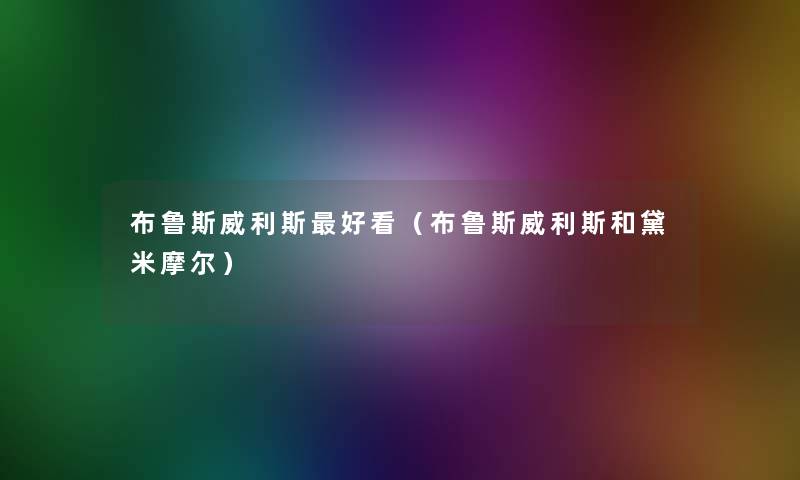 布鲁斯威利斯最好看（布鲁斯威利斯和黛米摩尔）